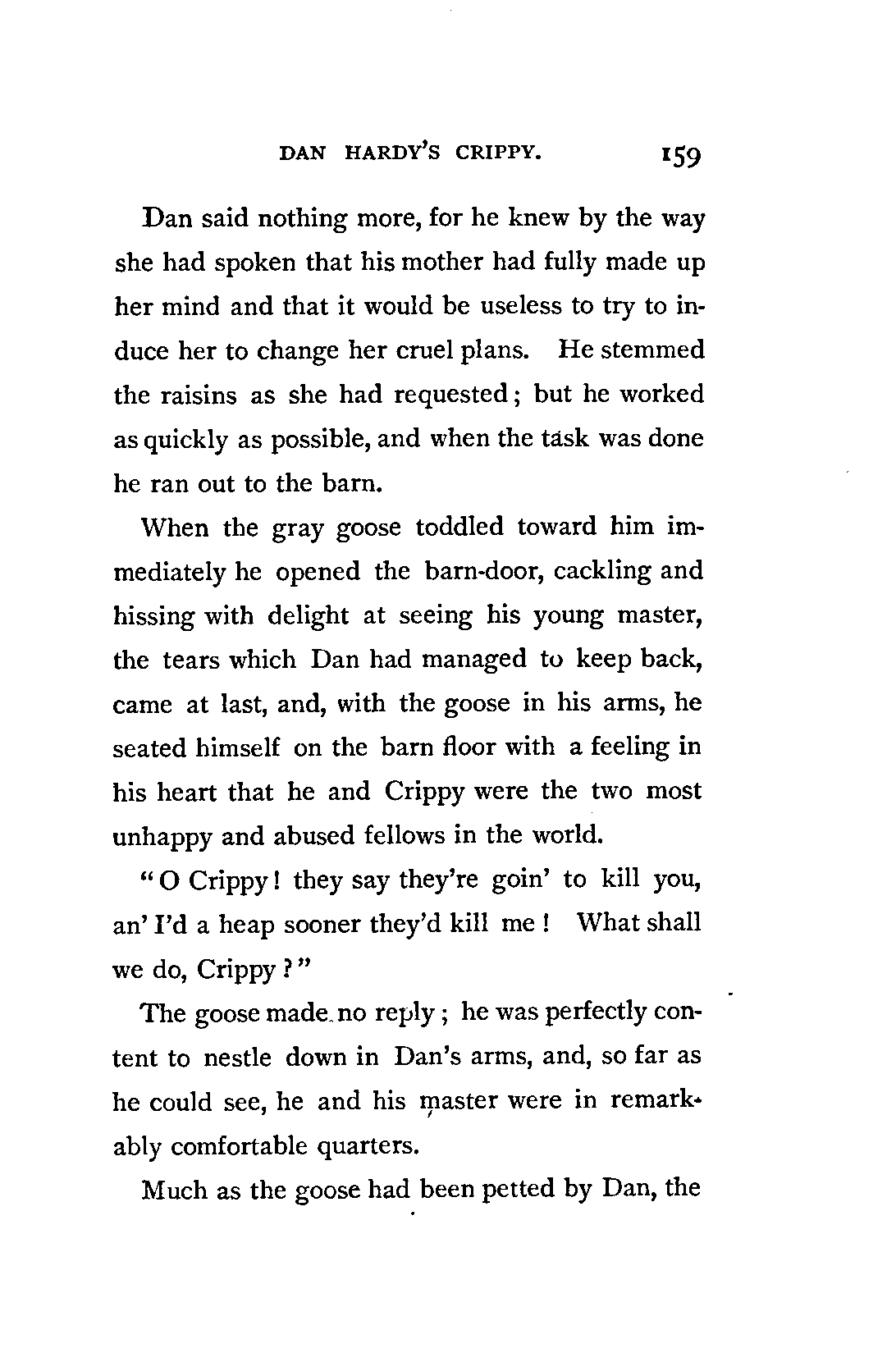 DAN HARDY'S CRIPPY. 159

Dan said nothing more, for he knew by the way she had spoken that his mother had fully made up her mind and that it would be useless to try to induce her to change her cruel plans. He stemmed the raisins as she had requested; but he worked as quickly as possible, and when the task was done he ran out to the barn.

When the gray goose toddled toward him immediately he opened the barn-door, cackling and hissing with delight at seeing his young master, the tears which Dan had managed to keep back, came at last, and, with the goose in his arms, he seated himself on the barn floor with a feeling in his heart that he and Crippy were the two most unhappy and abused fellows in the world.

"O Crippy! they say they're goin' to kill you, an' I'd a heap sooner they'd kill me! What shall we do, Crippy?"

The goose made no reply; he was perfectly content to nestle down in Dan's arms, and, so far as he could see, he and his master were in remarkably comfortable quarters.

Much as the goose had been petted by Dan, the